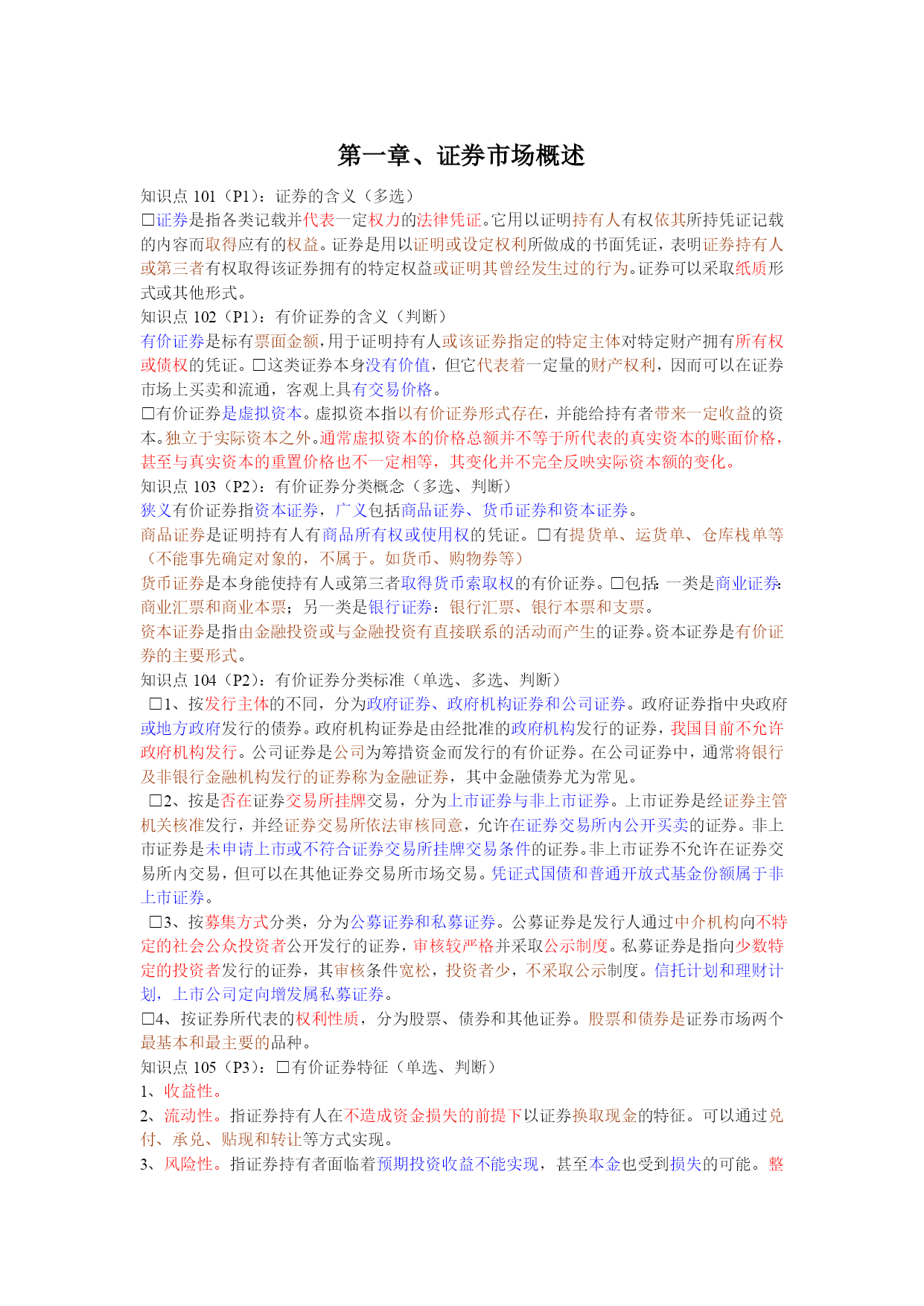 第一章、证券市场概述

知识点 101（P1）：证券的含义（多选）

□证券是指各类记载并代表一定权力的法律凭证。它用以证明持有人有权依其所持凭证记载的内容而取得应有的权益。证券是用以证明或设定权利所做成的书面凭证，表明证券持有人或第三者有权取得该证券拥有的特定权益或证明其曾经发生过的行为。证券可以采取纸质形式或其他形式。

知识点 102（P1）：有价证券的含义（判断）

有价证券是标有票面金额，用于证明持有人或该证券指定的特定主体对特定财产拥有所有权或债权的凭证。□这类证券本身没有价值，但它代表着一定量的财产权利，因而可以在证券市场上买卖和流通，客观上具有交易价格。

□有价证券是虚拟资本。虚拟资本指以有价证券形式存在，并能给持有者带来一定收益的资本。独立于实际资本之外。通常虚拟资本的价格总额并不等于所代表的真实资本的账面价格，甚至与真实资本的重置价格也不一定相等，其变化并不完全反映实际资本额的变化。

知识点 103（P2）：有价证券分类概念（多选、判断）

狭义有价证券指资本证券，广义包括商品证券、货币证券和资本证券。

商品证券是证明持有人有商品所有权或使用权的凭证。□有提货单、运货单、仓库栈单等（不能事先确定对象的，不属于。如货币、购物券等）

货币证券是本身能使持有人或第三者取得货币索取权的有价证券。□包括：一类是商业证券：商业汇票和商业本票；另一类是银行证券：银行汇票、银行本票和支票。

资本证券是指由金融投资或与金融投资有直接联系的活动而产生的证券。资本证券是有价证券的主要形式。

知识点 104（P2）：有价证券分类标准（单选、多选、判断）

□1、按发行主体的不同，分为政府证券、政府机构证券和公司证券。政府证券指中央政府或地方政府发行的债券。政府机构证券是由经批准的政府机构发行的证券，我国目前不允许政府机构发行。公司证券是公司为筹措资金而发行的有价证券。在公司证券中，通常将银行及非银行金融机构发行的证券称为金融证券，其中金融债券尤为常见。

□2、按是否在证券交易所挂牌交易，分为上市证券与非上市证券。上市证券是经证券主管机关核准发行，并经证券交易所依法审核同意，允许在证券交易所内公开买卖的证券。非上市证券是未申请上市或不符合证券交易所挂牌交易条件的证券。非上市证券不允许在证券交易所内交易，但可以在其他证券交易所市场交易。凭证式国债和普通开放式基金份额属于非上市证券。

□3、按募集方式分类，分为公募证券和私募证券。公募证券是发行人通过中介机构向不特定的社会公众投资者公开发行的证券，审核较严格并采取公示制度。私募证券是指向少数特定的投资者发行的证券，其审核条件宽松，投资者少，不采取公示制度。信托计划和理财计划，上市公司定向增发属私募证券。

□4、按证券所代表的权利性质，分为股票、债券和其他证券。股票和债券是证券市场两个最基本和最主要的品种。

知识点 105（P3）：□有价证券特征（单选、判断）

1、收益性。

2、流动性。指证券持有人在不造成资金损失的前提下以证券换取现金的特征。可以通过兑付、承兑、贴现和转让等方式实现。

3、风险性。指证券持有者面临着预期投资收益不能实现，甚至本金也受到损失的可能。整